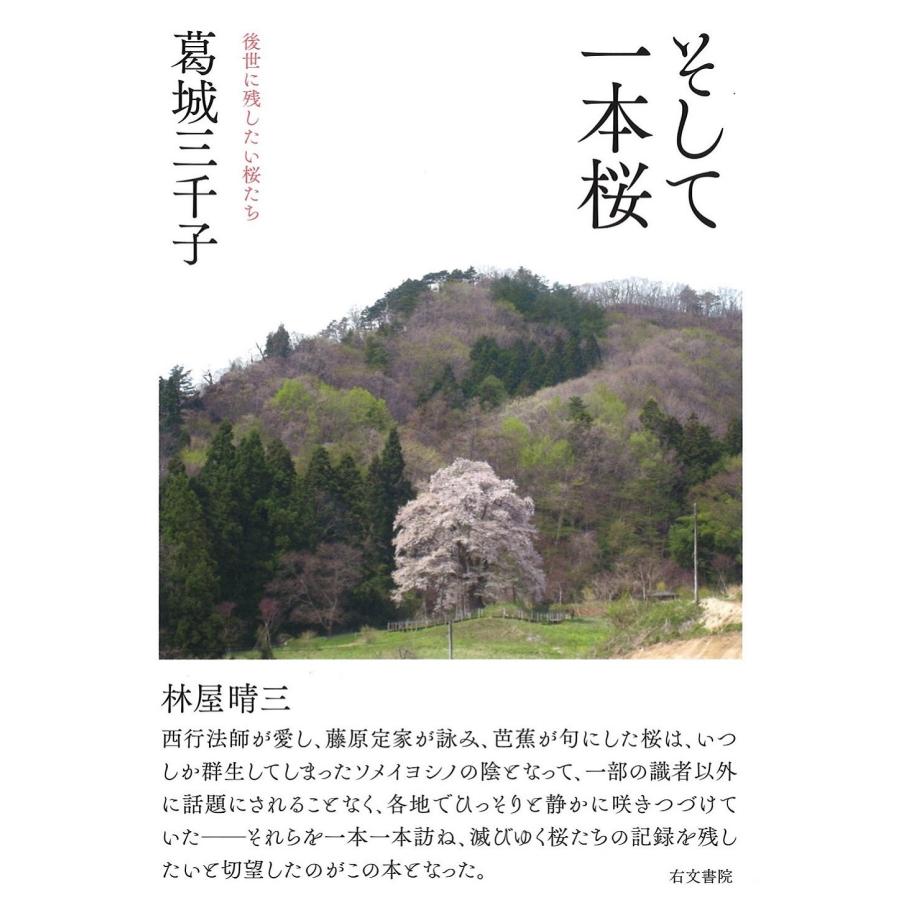 そして一本桜

後世に残したい桜たち

葛城三千子

林屋晴三

西行法師が愛し、藤原定家が詠み、芭蕉が句にした桜は、いつしか群生してしまったソメイヨシノの陰となって、一部の識者以外に話題にされることなく、各地でひっそりと静かに咲きつづけていた——それらを一本一本訪ね、滅びゆく桜たちの記録を残したいと切望したのがこの本となった。

右文書院